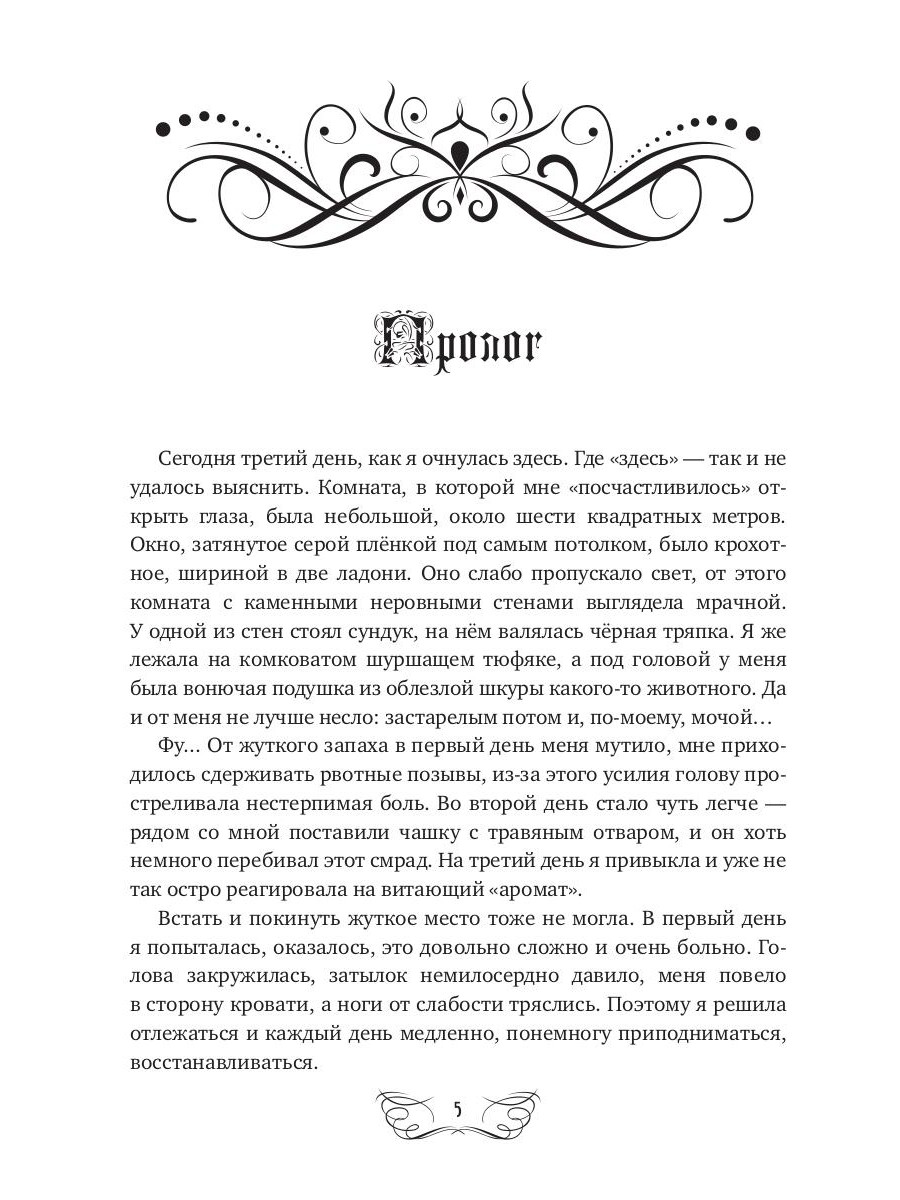 Пролог

Сегодня третий день, как я очнулась здесь. Где «здесь» — так и не удалось выяснить. Комната, в которой мне «посчастливилось» открыть глаза, была небольшой, около шести квадратных метров. Окно, затянутое серой плёнкой под самым потолком, было крохотное, шириной в две ладони. Оно слабо пропускало свет, от этого комната с каменными неровными стенами выглядела мрачной. У одной из стен стоял сундук, на нём валялась чёрная тряпка. Я же лежала на комковатом шуршащем тюфяке, а под головой у меня была вонючая подушка из облезлой шкуры какого-то животного. Да и от меня не лучше несло: застарелым потом и, по-моему, мочой…

Фу… От жуткого запаха в первый день меня мутило, мне приходилось сдерживать рвотные позывы, из-за этого усилия голову простреливала нестерпимая боль. Во второй день стало чуть легче — рядом со мной поставили чашку с травяным отваром, и он хоть немного перебивал этот смрад. На третий день я привыкла и уже не так остро реагировала на витающий «аромат».

Встать и покинуть жуткое место тоже не могла. В первый день я попыталась, оказалось, это довольно сложно и очень больно. Голова закружилась, затылок немилосердно давило, меня повело в сторону кровати, а ноги от слабости тряслись. Поэтому я решила отлежаться и каждый день медленно, понемногу приподниматься, восстанавливаться.

5